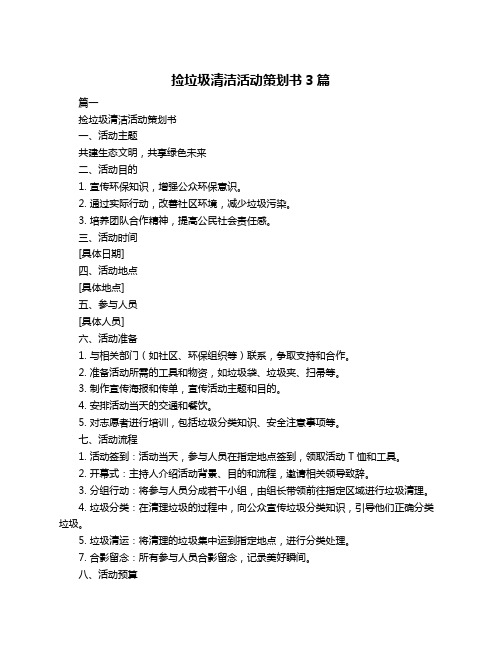 捡垃圾清洁活动策划书 3 篇

篇一

捡垃圾清洁活动策划书

一、活动主题

共建生态文明，共享绿色未来

二、活动目的

1. 宣传环保知识，增强公众环保意识。

2. 通过实际行动，改善社区环境，减少垃圾污染。

3. 培养团队合作精神，提高公民社会责任感。

三、活动时间

[具体日期]

四、活动地点

[具体地点]

五、参与人员

[具体人员]

六、活动准备

1. 与相关部门（如社区、环保组织等）联系，争取支持和合作。

2. 准备活动所需的工具和物资，如垃圾袋、垃圾夹、扫帚等。

3. 制作宣传海报和传单，宣传活动主题和目的。

4. 安排活动当天的交通和餐饮。

5. 对志愿者进行培训，包括垃圾分类知识、安全注意事项等。

七、活动流程

1. 活动签到：活动当天，参与人员在指定地点签到，领取活动 T 恤和工具。

2. 开幕式：主持人介绍活动背景、目的和流程，邀请相关领导致辞。

3. 分组行动：将参与人员分成若干小组，由组长带领前往指定区域进行垃圾清理。

4. 垃圾分类：在清理垃圾的过程中，向公众宣传垃圾分类知识，引导他们正确分类垃圾。

5. 垃圾清运：将清理的垃圾集中运到指定地点，进行分类处理。

7. 合影留念：所有参与人员合影留念，记录美好瞬间。

八、活动预算